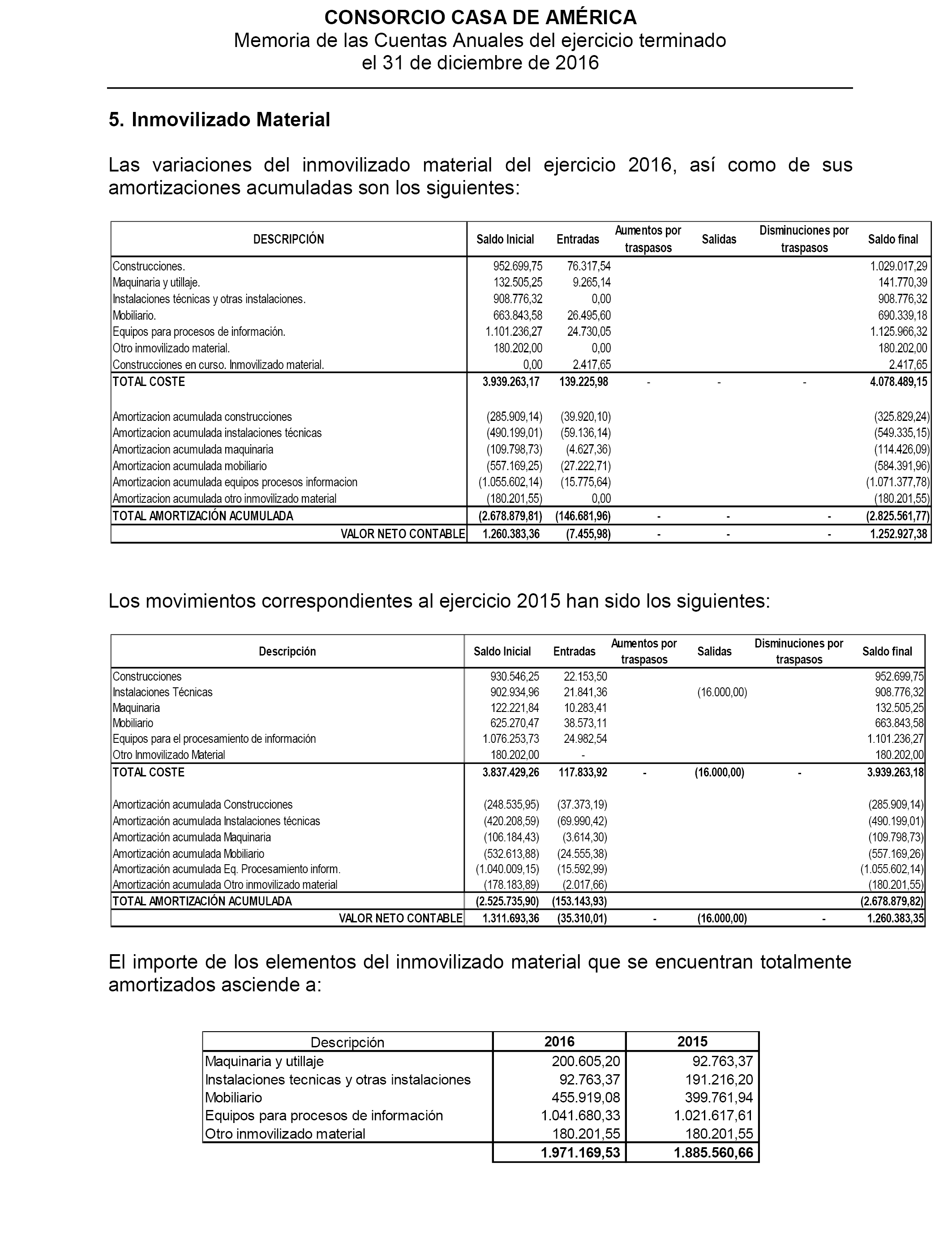 CONSORCIO CASA DE AMÉRICA
Memoria de las Cuentas Anuales del ejercicio terminado el 31 de diciembre de 2016

5. Inmovilizado Material

Las variaciones del inmovilizado material del ejercicio 2016, así como de sus amortizaciones acumuladas son los siguientes:

| DESCRIPCIÓN | Saldo Inicial | Entradas | Aumentos por traspasos | Salidas | Disminuciones por traspasos | Saldo final |
|---|---|---|---|---|---|---|
| Construcciones. | 952.699,75 | 76.317,54 | | | | 1.029.017,29 |
| Maquinaria y utillaje. | 132.505,25 | 9.265,14 | | | | 141.770,39 |
| Instalaciones técnicas y otras instalaciones. | 908.776,32 | 0,00 | | | | 908.776,32 |
| Mobiliario. | 663.843,58 | 26.495,60 | | | | 690.339,18 |
| Equipos para procesos de información. | 1.101.236,27 | 24.730,05 | | | | 1.125.966,32 |
| Otro inmovilizado material. | 180.202,00 | 0,00 | | | | 180.202,00 |
| Construcciones en curso. Inmovilizado material. | 0,00 | 2.417,65 | | | | 2.417,65 |
| TOTAL COSTE | 3.939.263,17 | 139.225,98 | - | - | - | 4.078.489,15 |
| Amortizacion acumulada construcciones | (285.909,14) | (39.920,10) | | | | (325.829,24) |
| Amortizacion acumulada instalaciones técnicas | (490.199,01) | (59.136,14) | | | | (549.335,15) |
| Amortizacion acumulada maquinaria | (109.798,73) | (4.627,36) | | | | (114.426,09) |
| Amortizacion acumulada mobiliario | (557.169,25) | (27.222,71) | | | | (584.391,96) |
| Amortizacion acumulada equipos procesos informacion | (1.055.602,14) | (15.775,64) | | | | (1.071.377,78) |
| Amortizacion acumulada otro inmovilizado material | (180.201,55) | 0,00 | | | | (180.201,55) |
| TOTAL AMORTIZACIÓN ACUMULADA | (2.678.879,81) | (146.681,96) | - | - | - | (2.825.561,77) |
| VALOR NETO CONTABLE | 1.260.383,36 | (7.455,98) | - | - | - | 1.252.927,38 |

Los movimientos correspondientes al ejercicio 2015 han sido los siguientes:

| Descripción | Saldo Inicial | Entradas | Aumentos por traspasos | Salidas | Disminuciones por traspasos | Saldo final |
|---|---|---|---|---|---|---|
| Construcciones | 930.546,25 | 22.153,50 | | | | 952.699,75 |
| Instalaciones Técnicas | 902.934,96 | 21.841,36 | | (16.000,00) | | 908.776,32 |
| Maquinaria | 122.221,84 | 10.283,41 | | | | 132.505,25 |
| Mobiliario | 625.270,47 | 38.573,11 | | | | 663.843,58 |
| Equipos para el procesamiento de información | 1.076.253,73 | 24.982,54 | | | | 1.101.236,27 |
| Otro Inmovilizado Material | 180.202,00 | - | | | | 180.202,00 |
| TOTAL COSTE | 3.837.429,26 | 117.833,92 | - | (16.000,00) | - | 3.939.263,18 |
| Amortización acumulada Construcciones | (248.535,95) | (37.373,19) | | | | (285.909,14) |
| Amortización acumulada Instalaciones técnicas | (420.208,59) | (69.990,42) | | | | (490.199,01) |
| Amortización acumulada Maquinaria | (106.184,43) | (3.614,30) | | | | (109.798,73) |
| Amortización acumulada Mobiliario | (532.613,88) | (24.555,38) | | | | (557.169,26) |
| Amortización acumulada Eq. Procesamiento inform. | (1.040.009,15) | (15.592,99) | | | | (1.055.602,14) |
| Amortización acumulada Otro inmovilizado material | (178.183,89) | (2.017,66) | | | | (180.201,55) |
| TOTAL AMORTIZACIÓN ACUMULADA | (2.525.735,90) | (153.143,93) | | | | (2.678.879,82) |
| VALOR NETO CONTABLE | 1.311.693,36 | (35.310,01) | - | (16.000,00) | - | 1.260.383,35 |

El importe de los elementos del inmovilizado material que se encuentran totalmente amortizados asciende a:

| Descripción | 2016 | 2015 |
|---|---|---|
| Maquinaria y utillaje | 200.605,20 | 92.763,37 |
| Instalaciones tecnicas y otras instalaciones | 92.763,37 | 191.216,20 |
| Mobiliario | 455.919,08 | 399.761,94 |
| Equipos para procesos de información | 1.041.680,33 | 1.021.617,61 |
| Otro inmovilizado material | 180.201,55 | 180.201,55 |
| | 1.971.169,53 | 1.885.560,66 |